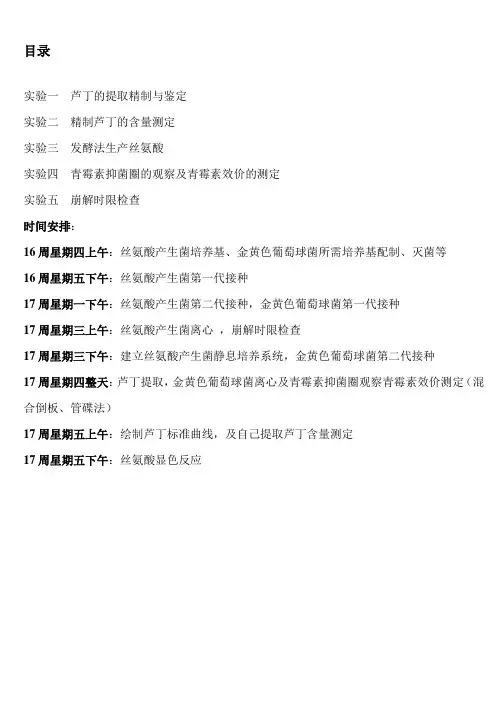 目录

实验一　芦丁的提取精制与鉴定

实验二　精制芦丁的含量测定

实验三　发酵法生产丝氨酸

实验四　青霉素抑菌圈的观察及青霉素效价的测定

实验五　崩解时限检查

时间安排：

16 周星期四上午：丝氨酸产生菌培养基、金黄色葡萄球菌所需培养基配制、灭菌等

16 周星期五下午：丝氨酸产生菌第一代接种

17 周星期一下午：丝氨酸产生菌第二代接种，金黄色葡萄球菌第一代接种

17 周星期三上午：丝氨酸产生菌离心 ，崩解时限检查

17 周星期三下午：建立丝氨酸产生菌静息培养系统，金黄色葡萄球菌第二代接种

17 周星期四整天：芦丁提取，金黄色葡萄球菌离心及青霉素抑菌圈观察青霉素效价测定（混合倒板、管碟法）

17 周星期五上午：绘制芦丁标准曲线，及自己提取芦丁含量测定

17 周星期五下午：丝氨酸显色反应